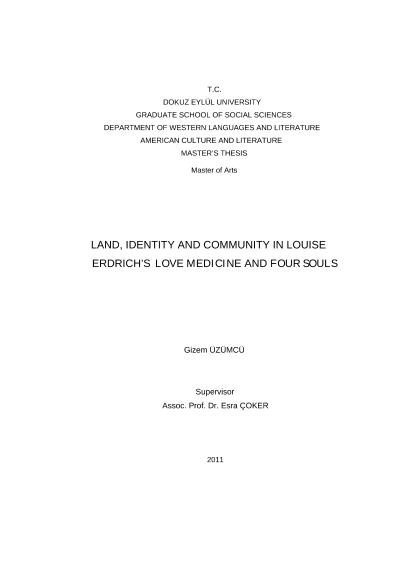 T.C.
DOKUZ EYLÜL UNIVERSITY
GRADUATE SCHOOL OF SOCIAL SCIENCES
DEPARTMENT OF WESTERN LANGUAGES AND LITERATURE
AMERICAN CULTURE AND LITERATURE
MASTER'S THESIS
Master of Arts

LAND, IDENTITY AND COMMUNITY IN LOUISE ERDRICH'S LOVE MEDICINE AND FOUR SOULS

Gizem ÜZÜMCÜ

Supervisor
Assoc. Prof. Dr. Esra ÇOKER

2011